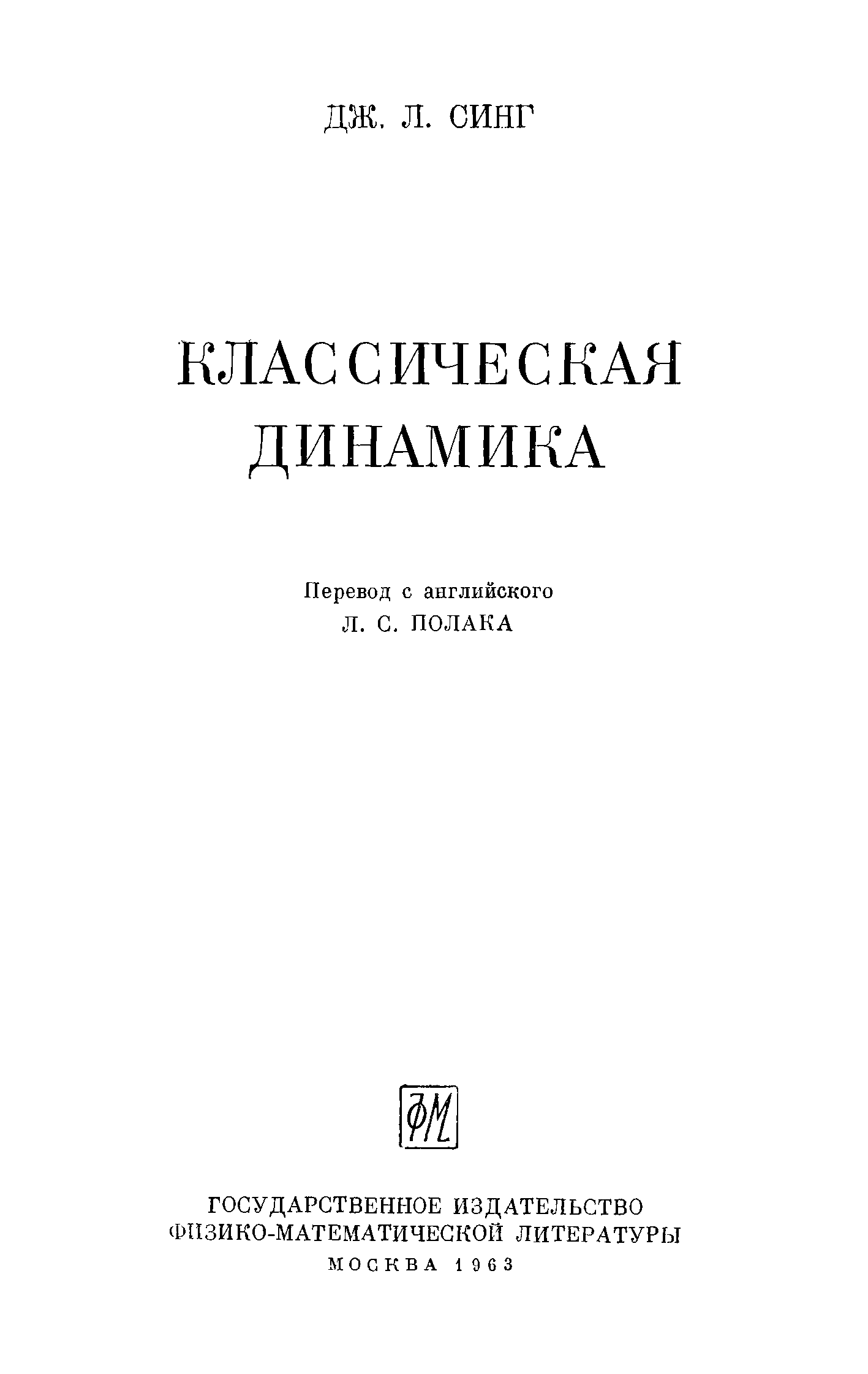 ДЖ. Л. СИНГ

КЛАССИЧЕСКАЯ
ДИНАМИКА

Перевод с английского
Л. С. ПОЛАКА

ФМ

ГОСУДАРСТВЕННОЕ ИЗДАТЕЛЬСТВО
ФИЗИКО-МАТЕМАТИЧЕСКОЙ ЛИТЕРАТУРЫ
МОСКВА 1963